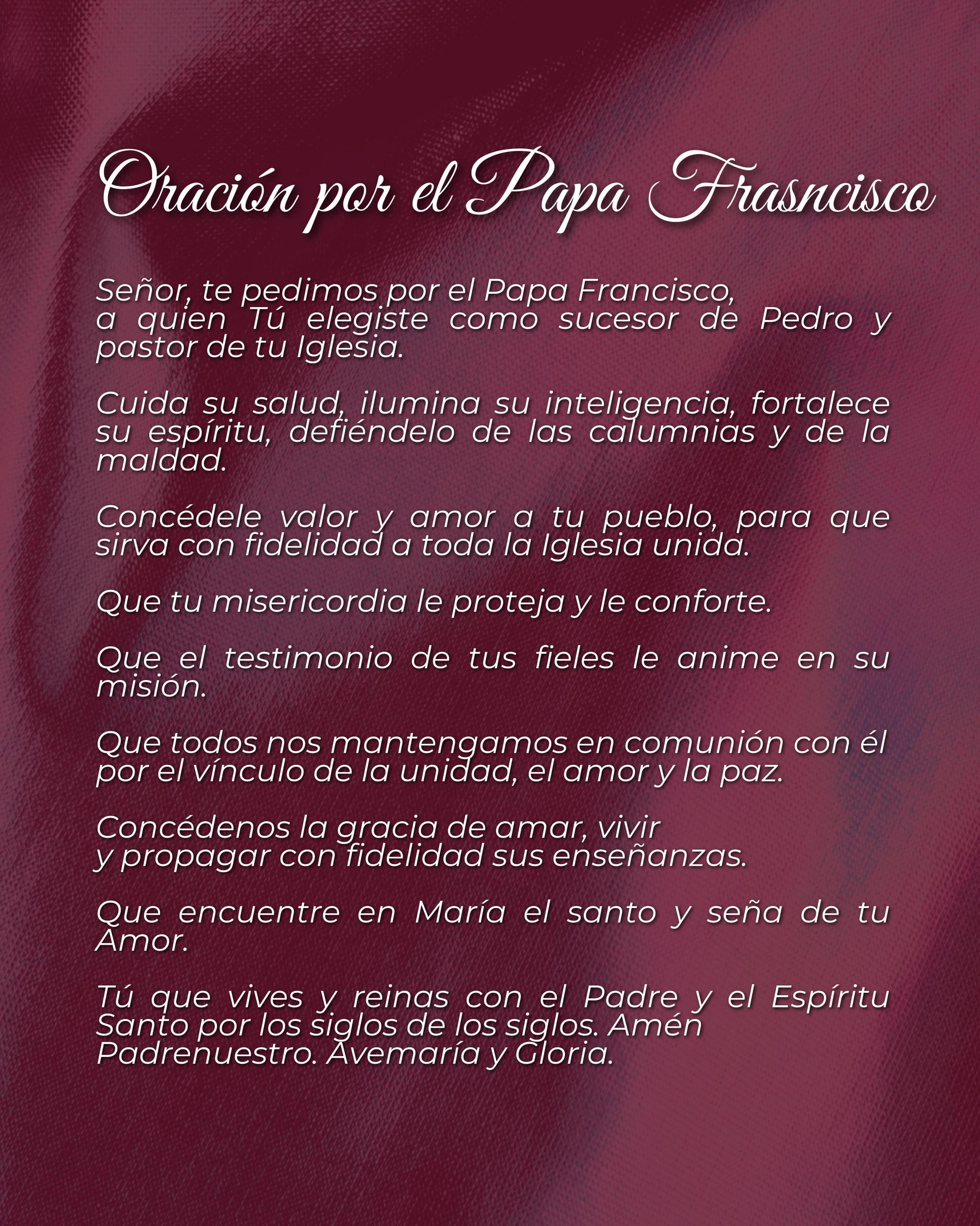 Oración por el Papa Frasncisco

Señor, te pedimos por el Papa Francisco, a quien Tú elegiste como sucesor de Pedro y pastor de tu Iglesia.

Cuida su salud, ilumina su inteligencia, fortalece su espíritu, defiéndelo de las calumnias y de la maldad.

Concédele valor y amor a tu pueblo, para que sirva con fidelidad a toda la Iglesia unida.

Que tu misericordia le proteja y le conforte.

Que el testimonio de tus fieles le anime en su misión.

Que todos nos mantengamos en comunión con él por el vínculo de la unidad, el amor y la paz.

Concédenos la gracia de amar, vivir y propagar con fidelidad sus enseñanzas.

Que encuentre en María el santo y seña de tu Amor.

Tú que vives y reinas con el Padre y el Espíritu Santo por los siglos de los siglos. Amén Padrenuestro. Avemaría y Gloria.